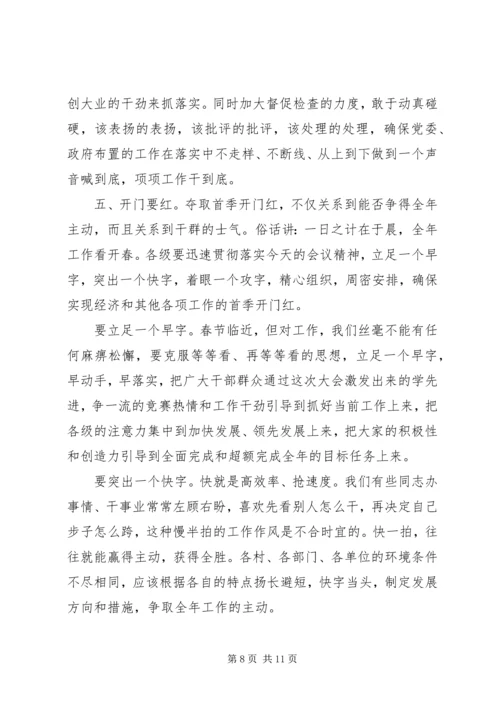 创大业的干劲来抓落实。同时加大督促检查的力度，敢于动真碰硬，该表扬的表扬，该批评的批评，该处理的处理，确保党委、政府布置的工作在落实中不走样、不断线、从上到下做到一个声音喊到底，项项工作干到底。

五、开门要红。夺取首季开门红，不仅关系到能否争得全年主动，而且关系到干群的士气。俗话讲：一日之计在于晨，全年工作看开春。各级要迅速贯彻落实今天的会议精神，立足一个早字，突出一个快字，着眼一个攻字，精心组织，周密安排，确保实现经济和其他各项工作的首季开门红。

要立足一个早字。春节临近，但对工作，我们丝毫不能有任何麻痹松懈，要克服等等看、再等等看的思想，立足一个早字，早动手，早落实，把广大干部群众通过这次大会激发出来的学先进，争一流的竞赛热情和工作干劲引导到抓好当前工作上来，把各级的注意力集中到加快发展、领先发展上来，把大家的积极性和创造力引导到全面完成和超额完成全年的目标任务上来。

要突出一个快字。快就是高效率、抢速度。我们有些同志办事情、干事业常常左顾右盼，喜欢先看别人怎么干，再决定自己步子怎么跨，这种慢半拍的工作作风是不合时宜的。快一拍，往往就能赢得主动，获得全胜。各村、各部门、各单位的环境条件不尽相同，应该根据各自的特点扬长避短，快字当头，制定发展方向和措施，争取全年工作的主动。

第 8 页 共 11 页